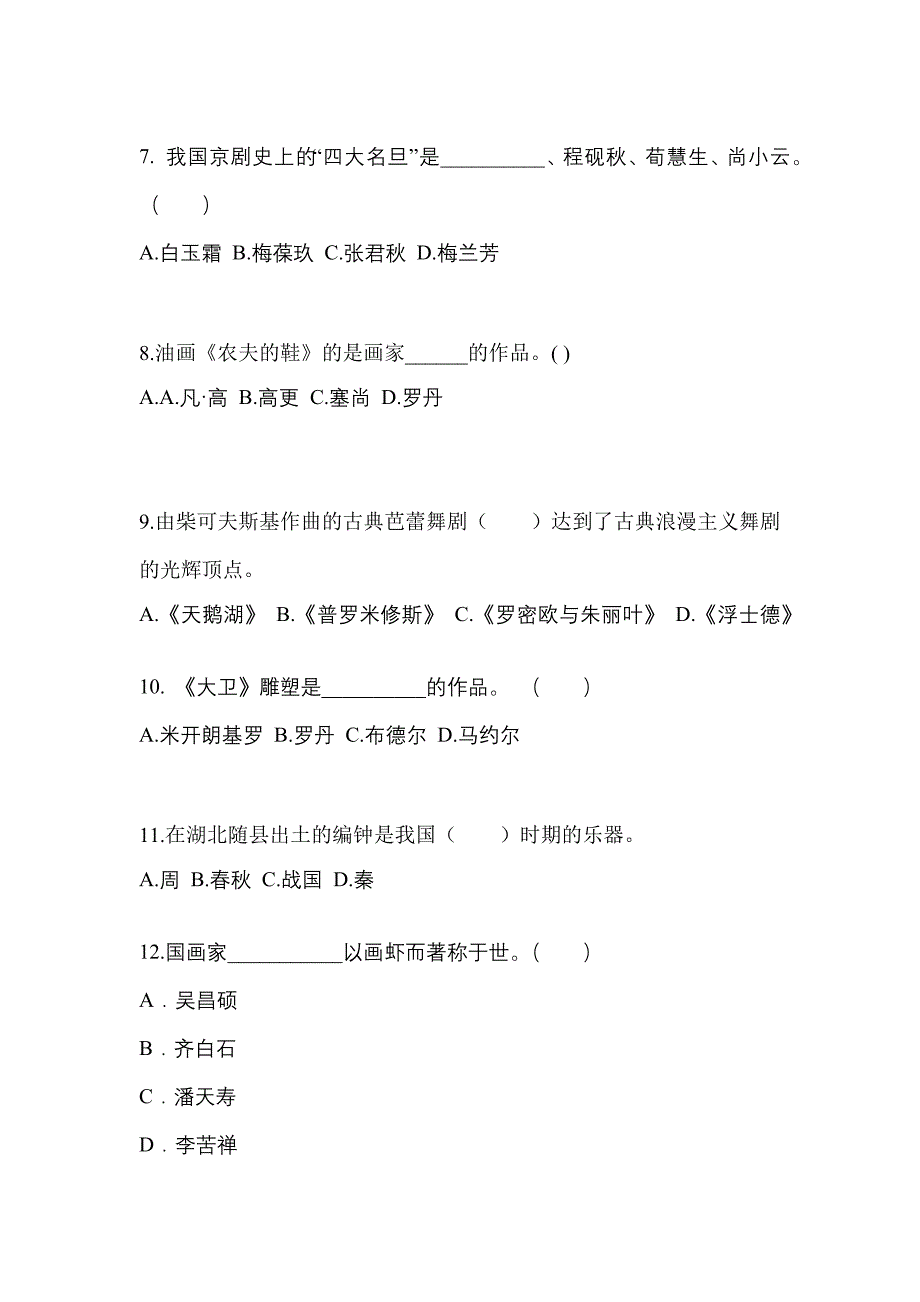 7. 我国京剧史上的“四大名旦”是__________、程砚秋、荀慧生、尚小云。（　　）

A.白玉霜 B.梅葆玖 C.张君秋 D.梅兰芳

8.油画《农夫的鞋》的是画家______的作品。( )

A.A.凡·高 B.高更 C.塞尚 D.罗丹

9.由柴可夫斯基作曲的古典芭蕾舞剧（　　）达到了古典浪漫主义舞剧的光辉顶点。

A.《天鹅湖》 B.《普罗米修斯》 C.《罗密欧与朱丽叶》 D.《浮士德》

10. 《大卫》雕塑是__________的作品。（　　）

A.米开朗基罗 B.罗丹 C.布德尔 D.马约尔

11.在湖北随县出土的编钟是我国（　　）时期的乐器。

A.周 B.春秋 C.战国 D.秦

12.国画家___________以画虾而著称于世。(　　)

A．吴昌硕

B．齐白石

C．潘天寿

D．李苦禅